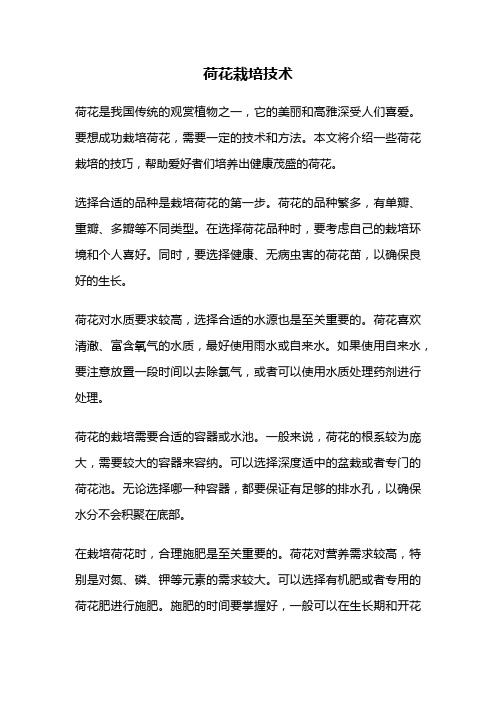 荷花栽培技术

荷花是我国传统的观赏植物之一，它的美丽和高雅深受人们喜爱。要想成功栽培荷花，需要一定的技术和方法。本文将介绍一些荷花栽培的技巧，帮助爱好者们培养出健康茂盛的荷花。

选择合适的品种是栽培荷花的第一步。荷花的品种繁多，有单瓣、重瓣、多瓣等不同类型。在选择荷花品种时，要考虑自己的栽培环境和个人喜好。同时，要选择健康、无病虫害的荷花苗，以确保良好的生长。

荷花对水质要求较高，选择合适的水源也是至关重要的。荷花喜欢清澈、富含氧气的水质，最好使用雨水或自来水。如果使用自来水，要注意放置一段时间以去除氯气，或者可以使用水质处理药剂进行处理。

荷花的栽培需要合适的容器或水池。一般来说，荷花的根系较为庞大，需要较大的容器来容纳。可以选择深度适中的盆栽或者专门的荷花池。无论选择哪一种容器，都要保证有足够的排水孔，以确保水分不会积聚在底部。

在栽培荷花时，合理施肥是至关重要的。荷花对营养需求较高，特别是对氮、磷、钾等元素的需求较大。可以选择有机肥或者专用的荷花肥进行施肥。施肥的时间要掌握好，一般可以在生长期和开花